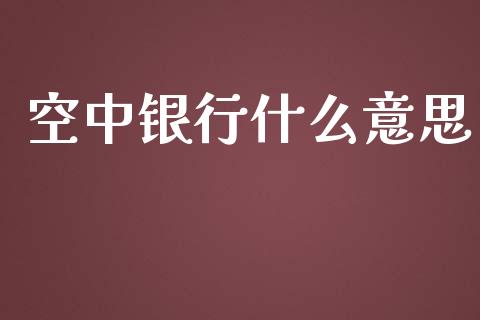 空中银行什么意思